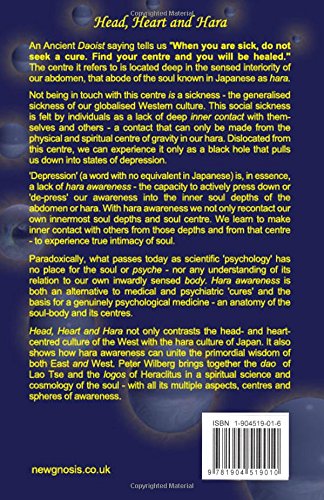 Copyrighted Material

Head, Heart and Hara

An Ancient Daoist saying tells us "When you are sick, do not seek a cure. Find your centre and you will be healed." The centre it refers to is located deep in the sensed interiority of our abdomen, that abode of the soul known in Japanese as hara.

Not being in touch with this centre is a sickness - the generalised sickness of our globalised Western culture. This social sickness is felt by individuals as a lack of deep inner contact with themselves and others - a contact that can only be made from the physical and spiritual centre of gravity in our hara. Dislocated from this centre, we can experience it only as a black hole that pulls us down into states of depression.

'Depression' (a word with no equivalent in Japanese) is, in essence, a lack of hara awareness - the capacity to actively press down or 'de-press' our awareness into the inner soul depths of the abdomen or hara. With hara awareness we not only recontact our own innermost soul depths and soul centre. We learn to make inner contact with others from those depths and from that centre - to experience true intimacy of soul.

Paradoxically, what passes today as scientific 'psychology' has no place for the soul or psyche - nor any understanding of its relation to our own inwardly sensed body. Hara awareness is both an alternative to medical and psychiatric 'cures' and the basis for a genuinely psychological medicine - an anatomy of the soul-body and its centres.

Head, Heart and Hara not only contrasts the head- and heart-centred culture of the West with the hara culture of Japan. It also shows how hara awareness can unite the primordial wisdom of both East and West. Peter Wilberg brings together the dao of Lao Tse and the logos of Heraclitus in a spiritual science and cosmology of the soul - with all its multiple aspects, centres and spheres of awareness.

ISBN 1-904519-01-6

9 781904 519010

newgnosis.co.uk

Copyrighted Material